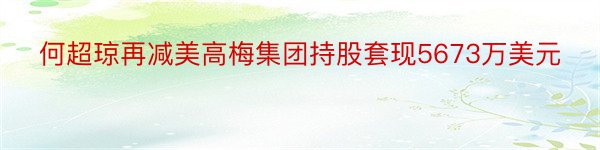 何超琼再减美高梅集团持股套现5673万美元